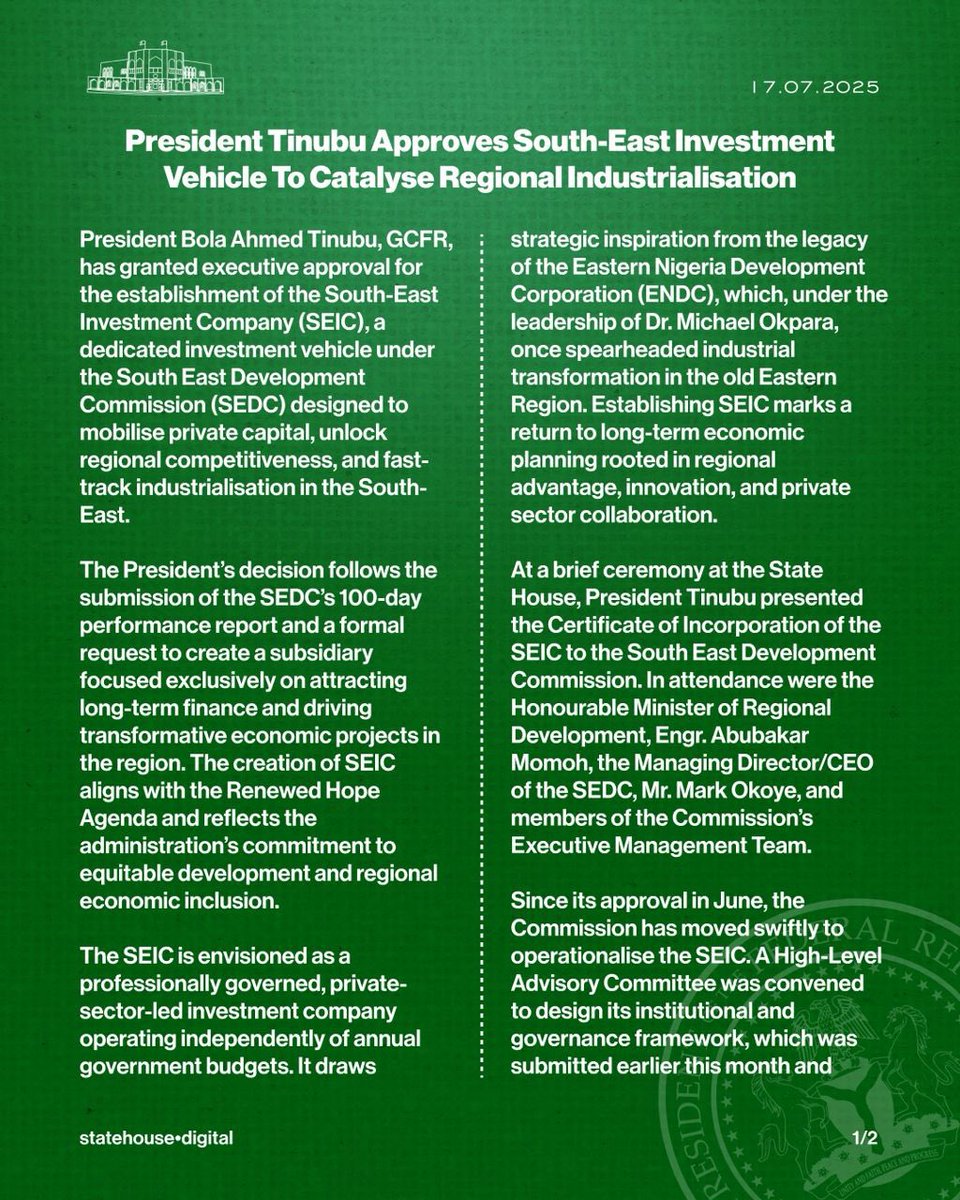 17.07.2025

President Tinubu Approves South-East Investment Vehicle To Catalyse Regional Industrialisation

President Bola Ahmed Tinubu, GCFR, has granted executive approval for the establishment of the South-East Investment Company (SEIC), a dedicated investment vehicle under the South East Development Commission (SEDC) designed to mobilise private capital, unlock regional competitiveness, and fast-track industrialisation in the South-East.

The President's decision follows the submission of the SEDC's 100-day performance report and a formal request to create a subsidiary focused exclusively on attracting long-term finance and driving transformative economic projects in the region. The creation of SEIC aligns with the Renewed Hope Agenda and reflects the administration's commitment to equitable development and regional economic inclusion.

The SEIC is envisioned as a professionally governed, private-sector-led investment company operating independently of annual government budgets. It draws strategic inspiration from the legacy of the Eastern Nigeria Development Corporation (ENDC), which, under the leadership of Dr. Michael Okpara, once spearheaded industrial transformation in the old Eastern Region. Establishing SEIC marks a return to long-term economic planning rooted in regional advantage, innovation, and private sector collaboration.

At a brief ceremony at the State House, President Tinubu presented the Certificate of Incorporation of the SEIC to the South East Development Commission. In attendance were the Honourable Minister of Regional Development, Engr. Abubakar Momoh, the Managing Director/CEO of the SEDC, Mr. Mark Okoye, and members of the Commission's Executive Management Team.

Since its approval in June, the Commission has moved swiftly to operationalise the SEIC. A High-Level Advisory Committee was convened to design its institutional and governance framework, which was submitted earlier this month and

statehouse•digital

1/2